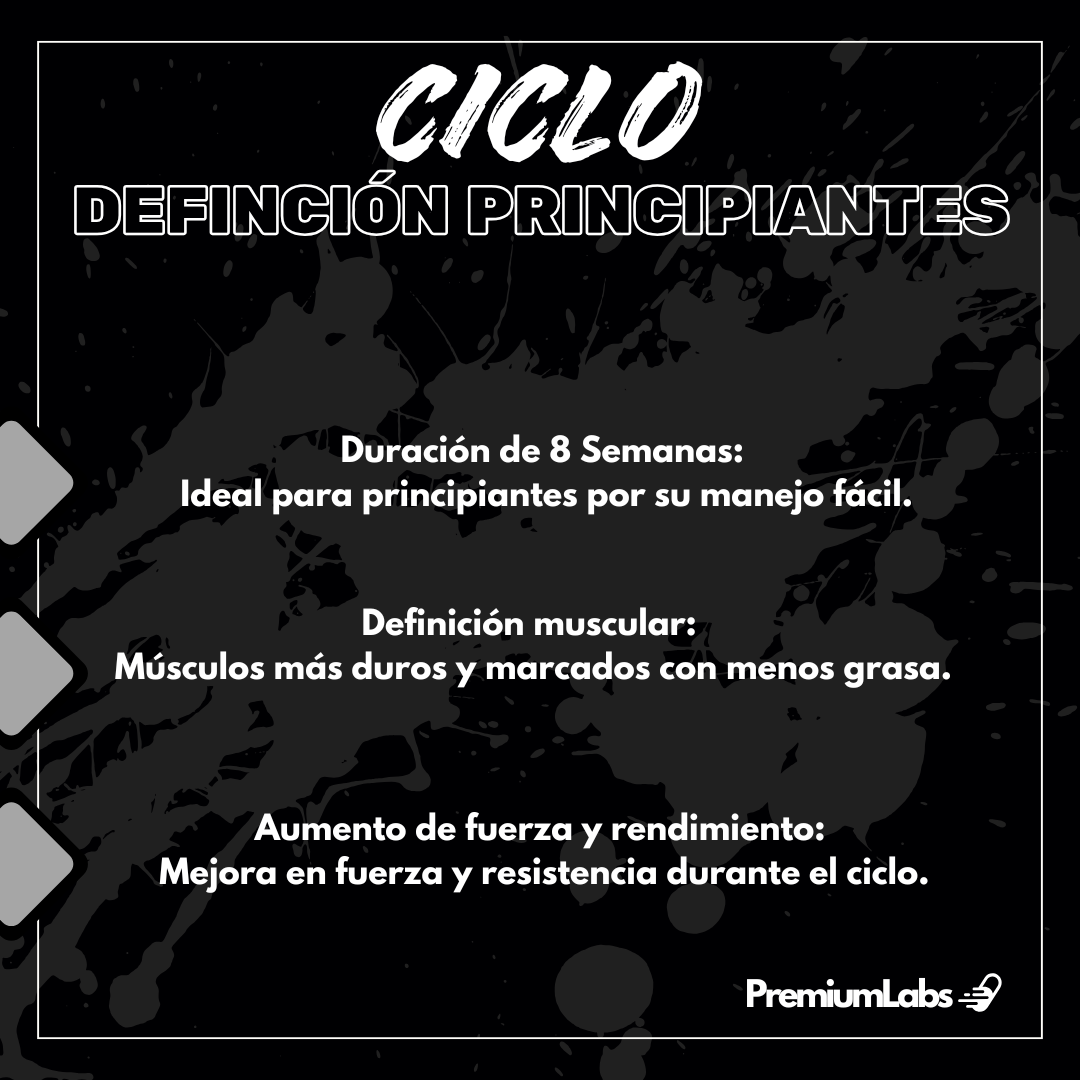 CICLO
DEFINCIÓN PRINCIPIANTES

Duración de 8 Semanas:
Ideal para principiantes por su manejo fácil.

Definición muscular:
Músculos más duros y marcados con menos grasa.

Aumento de fuerza y rendimiento:
Mejora en fuerza y resistencia durante el ciclo.

PremiumLabs